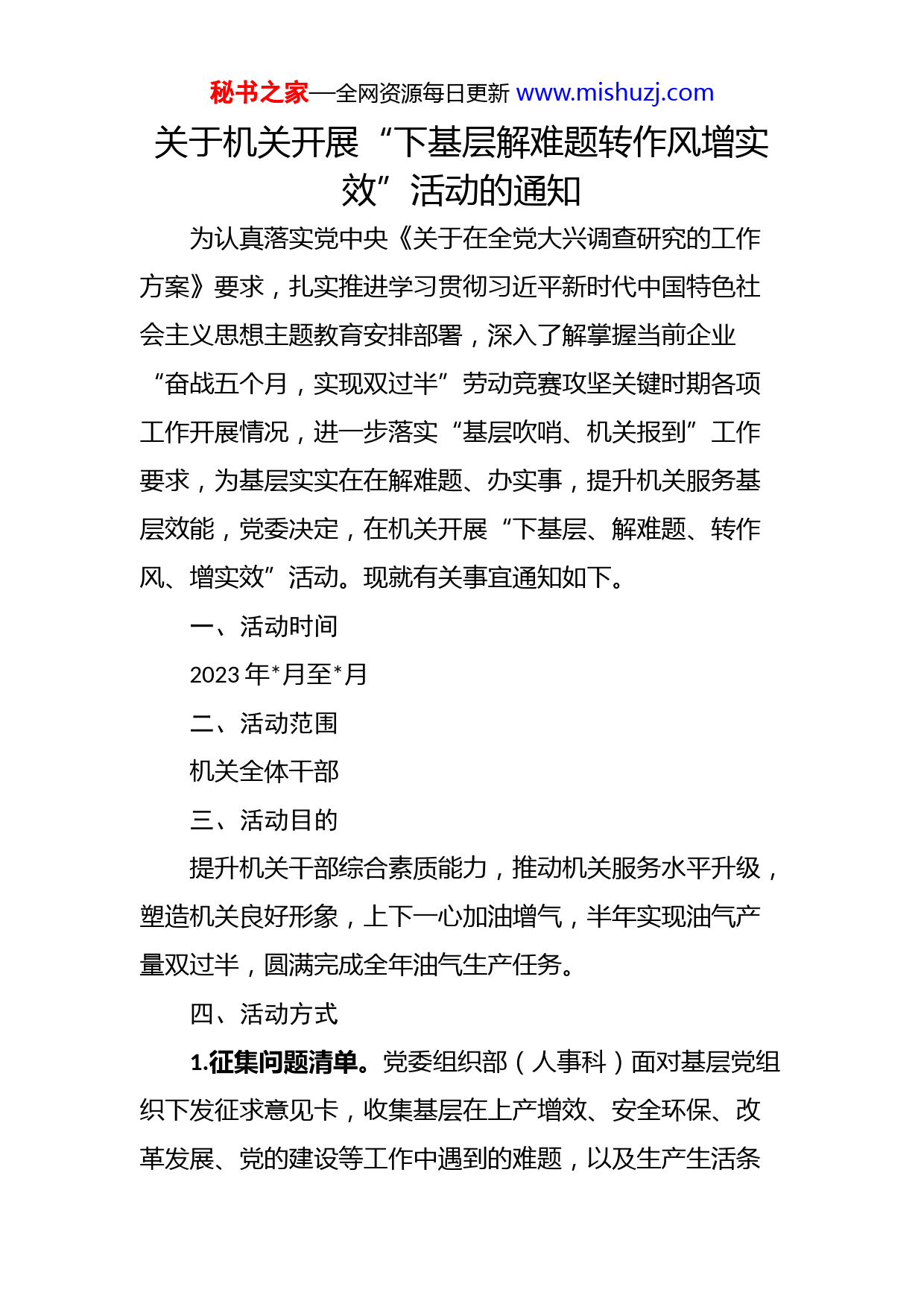 秘书之家—全网资源每日更新 www.mishuzj.com

关于机关开展“下基层解难题转作风增实效”活动的通知

为认真落实党中央《关于在全党大兴调查研究的工作方案》要求，扎实推进学习贯彻习近平新时代中国特色社会主义思想主题教育安排部署，深入了解掌握当前企业“奋战五个月，实现双过半”劳动竞赛攻坚关键时期各项工作开展情况，进一步落实“基层吹哨、机关报到”工作要求，为基层实实在在解难题、办实事，提升机关服务基层效能，党委决定，在机关开展“下基层、解难题、转作风、增实效”活动。现就有关事宜通知如下。

一、活动时间

2023年*月至*月

二、活动范围

机关全体干部

三、活动目的

提升机关干部综合素质能力，推动机关服务水平升级，塑造机关良好形象，上下一心加油增气，半年实现油气产量双过半，圆满完成全年油气生产任务。

四、活动方式

1.征集问题清单。党委组织部（人事科）面对基层党组织下发征求意见卡，收集基层在上产增效、安全环保、改革发展、党的建设等工作中遇到的难题，以及生产生活条